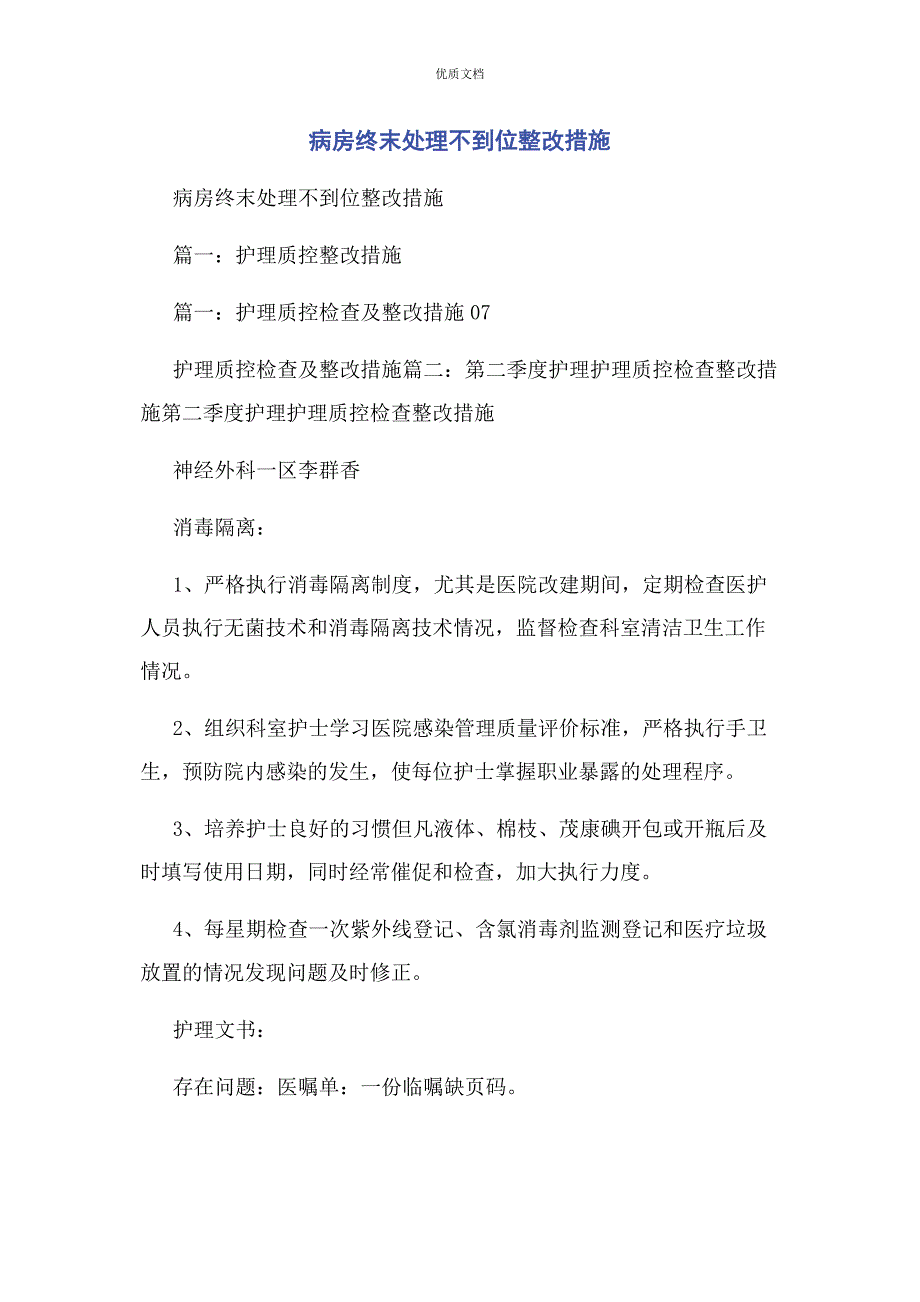 优质文档

病房终末处理不到位整改措施

病房终末处理不到位整改措施

篇一：护理质控整改措施

篇一：护理质控检查及整改措施 07

护理质控检查及整改措施篇二：第二季度护理护理质控检查整改措施第二季度护理护理质控检查整改措施

神经外科一区李群香

消毒隔离：

1、严格执行消毒隔离制度，尤其是医院改建期间，定期检查医护人员执行无菌技术和消毒隔离技术情况，监督检查科室清洁卫生工作情况。

2、组织科室护士学习医院感染管理质量评价标准，严格执行手卫生，预防院内感染的发生，使每位护士掌握职业暴露的处理程序。

3、培养护士良好的习惯但凡液体、棉枝、茂康碘开包或开瓶后及时填写使用日期，同时经常催促和检查，加大执行力度。

4、每星期检查一次紫外线登记、含氯消毒剂监测登记和医疗垃圾放置的情况发现问题及时修正。

护理文书：

存在问题：医嘱单：一份临嘱缺页码。